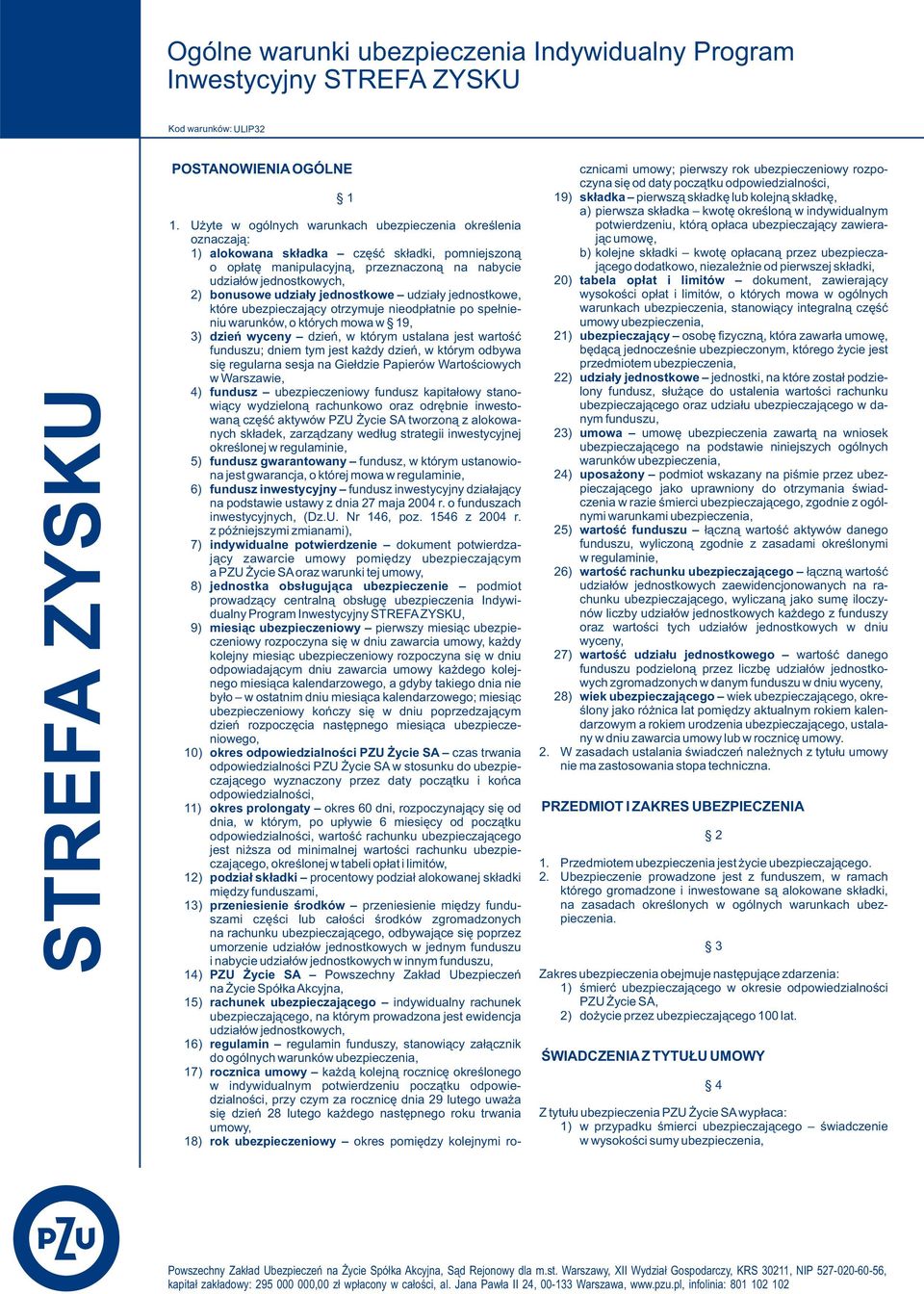 Ogólne warunki ubezpieczenia Indywidualny Program Inwestycyjny STREFA ZYSKU

Kod warunków: ULIP32

STREFA ZYSKU

POSTANOWIENIA OGÓLNE

§ 1

1. Użyte w ogólnych warunkach ubezpieczenia określenia oznaczają:
1) alokowana składka – część składki, pomniejszoną o opłatę manipulacyjną, przeznaczoną na nabycie udziałów jednostkowych,
2) bonusowe udziały jednostkowe – udziały jednostkowe, które ubezpieczający otrzymuje nieodpłatnie po spełnieniu warunków, o których mowa w § 19,
3) dzień wyceny – dzień, w którym ustalana jest wartość funduszu; dniem tym jest każdy dzień, w którym odbywa się regularna sesja na Giełdzie Papierów Wartościowych w Warszawie,
4) fundusz – ubezpieczeniowy fundusz kapitałowy stanowiący wydzieloną rachunkowo oraz odrębnie inwestowaną część aktywów PZU Życie SA tworzoną z alokowanych składek, zarządzany według strategii inwestycyjnej określonej w regulaminie,
5) fundusz gwarantowany – fundusz, w którym ustanowiona jest gwarancja, o której mowa w regulaminie,
6) fundusz inwestycyjny – fundusz inwestycyjny działający na podstawie ustawy z dnia 27 maja 2004 r. o funduszach inwestycyjnych, (Dz.U. Nr 146, poz. 1546 z 2004 r. z późniejszymi zmianami),
7) indywidualne potwierdzenie – dokument potwierdzający zawarcie umowy pomiędzy ubezpieczającym a PZU Życie SA oraz warunki tej umowy,
8) jednostka obsługująca ubezpieczenie – podmiot prowadzący centralną obsługę ubezpieczenia Indywidualny Program Inwestycyjny STREFA ZYSKU,
9) miesiąc ubezpieczeniowy – pierwszy miesiąc ubezpieczeniowy rozpoczyna się w dniu zawarcia umowy, każdy kolejny miesiąc ubezpieczeniowy rozpoczyna się w dniu odpowiadającym dniu zawarcia umowy każdego kolejnego miesiąca kalendarzowego, a gdyby takiego dnia nie było – w ostatnim dniu miesiąca kalendarzowego; miesiąc ubezpieczeniowy kończy się w dniu poprzedzającym dzień rozpoczęcia następnego miesiąca ubezpieczeniowego,
10) okres odpowiedzialności PZU Życie SA – czas trwania odpowiedzialności PZU Życie SA w stosunku do ubezpieczającego wyznaczony przez daty początku i końca odpowiedzialności,
11) okres prolongaty – okres 60 dni, rozpoczynający się od dnia, w którym, po upływie 6 miesięcy od początku odpowiedzialności, wartość rachunku ubezpieczającego jest niższa od minimalnej wartości rachunku ubezpieczającego, określonej w tabeli opłat i limitów,
12) podział składki – procentowy podział alokowanej składki między funduszami,
13) przeniesienie środków – przeniesienie między funduszami części lub całości środków zgromadzonych na rachunku ubezpieczającego, odbywające się poprzez umorzenie udziałów jednostkowych w jednym funduszu i nabycie udziałów jednostkowych w innym funduszu,
14) PZU Życie SA – Powszechny Zakład Ubezpieczeń na Życie Spółka Akcyjna,
15) rachunek ubezpieczającego – indywidualny rachunek ubezpieczającego, na którym prowadzona jest ewidencja udziałów jednostkowych,
16) regulamin – regulamin funduszy, stanowiący załącznik do ogólnych warunków ubezpieczenia,
17) rocznica umowy – każdą kolejną rocznicę określonego w indywidualnym potwierdzeniu początku odpowiedzialności, przy czym za rocznicę dnia 29 lutego uważa się dzień 28 lutego każdego następnego roku trwania umowy,
18) rok ubezpieczeniowy – okres pomiędzy kolejnymi rocznicami umowy; pierwszy rok ubezpieczeniowy rozpoczyna się od daty początku odpowiedzialności,
19) składka – pierwszą składkę lub kolejną składkę,
a) pierwsza składka – kwotę określoną w indywidualnym potwierdzeniu, którą opłaca ubezpieczający zawierając umowę,
b) kolejne składki – kwotę opłacaną przez ubezpieczającego dodatkowo, niezależnie od pierwszej składki,
20) tabela opłat i limitów – dokument, zawierający wysokości opłat i limitów, o których mowa w ogólnych warunkach ubezpieczenia, stanowiący integralną część umowy ubezpieczenia,
21) ubezpieczający – osobę fizyczną, która zawarła umowę, będącą jednocześnie ubezpieczonym, którego życie jest przedmiotem ubezpieczenia,
22) udziały jednostkowe – jednostki, na które został podzielony fundusz, służące do ustalenia wartości rachunku ubezpieczającego oraz udziału ubezpieczającego w danym funduszu,
23) umowa – umowę ubezpieczenia zawartą na wniosek ubezpieczającego na podstawie niniejszych ogólnych warunków ubezpieczenia,
24) uposażony – podmiot wskazany na piśmie przez ubezpieczającego jako uprawniony do otrzymania świadczenia w razie śmierci ubezpieczającego, zgodnie z ogólnymi warunkami ubezpieczenia,
25) wartość funduszu – łączną wartość aktywów danego funduszu, wyliczoną zgodnie z zasadami określonymi w regulaminie,
26) wartość rachunku ubezpieczającego – łączną wartość udziałów jednostkowych zaewidencjonowanych na rachunku ubezpieczającego, wyliczaną jako sumę iloczynów liczby udziałów jednostkowych każdego z funduszy oraz wartości tych udziałów jednostkowych w dniu wyceny,
27) wartość udziału jednostkowego – wartość danego funduszu podzieloną przez liczbę udziałów jednostkowych zgromadzonych w danym funduszu w dniu wyceny,
28) wiek ubezpieczającego – wiek ubezpieczającego, określony jako różnica lat pomiędzy aktualnym rokiem kalendarzowym a rokiem urodzenia ubezpieczającego, ustalany w dniu zawarcia umowy lub w rocznicę umowy.
2. W zasadach ustalania świadczeń należnych z tytułu umowy nie ma zastosowania stopa techniczna.

PRZEDMIOT I ZAKRES UBEZPIECZENIA

§ 2

1. Przedmiotem ubezpieczenia jest życie ubezpieczającego.
2. Ubezpieczenie prowadzone jest z funduszem, w ramach którego gromadzone i inwestowane są alokowane składki, na zasadach określonych w ogólnych warunkach ubezpieczenia.

§ 3

Zakres ubezpieczenia obejmuje następujące zdarzenia:
1) śmierć ubezpieczającego w okresie odpowiedzialności PZU Życie SA,
2) dożycie przez ubezpieczającego 100 lat.

ŚWIADCZENIA Z TYTUŁU UMOWY

§ 4

Z tytułu ubezpieczenia PZU Życie SA wypłaca:
1) w przypadku śmierci ubezpieczającego – świadczenie w wysokości sumy ubezpieczenia,

PZU

Powszechny Zakład Ubezpieczeń na Życie Spółka Akcyjna, Sąd Rejonowy dla m.st. Warszawy, XII Wydział Gospodarczy, KRS 30211, NIP 527-020-60-56, kapitał zakładowy: 295 000 000,00 zł wpłacony w całości, al. Jana Pawła II 24, 00-133 Warszawa, www.pzu.pl, infolinia: 801 102 102